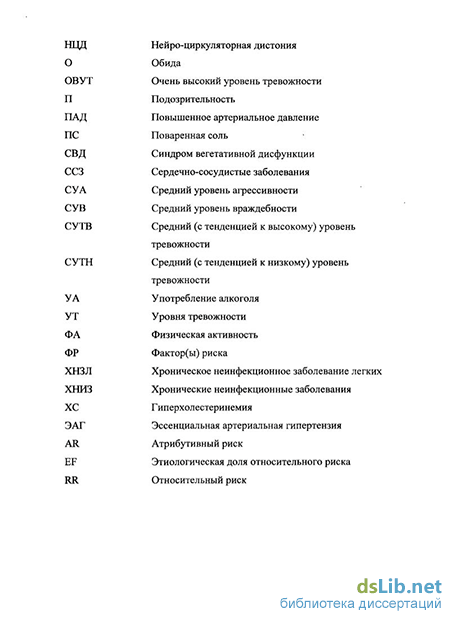 | | |
|---|---|
| НЦД | Нейро-циркуляторная дистония |
| О | Обида |
| ОВУТ | Очень высокий уровень тревожности |
| П | Подозрительность |
| ПАД | Повышенное артериальное давление |
| ПС | Поваренная соль |
| СВД | Синдром вегетативной дисфункции |
| ССЗ | Сердечно-сосудистые заболевания |
| СУА | Средний уровень агрессивности |
| СУВ | Средний уровень враждебности |
| СУТВ | Средний (с тенденцией к высокому) уровень тревожности |
| СУТН | Средний (с тенденцией к низкому) уровень тревожности |
| УА | Употребление алкоголя |
| УТ | Уровня тревожности |
| ФА | Физическая активность |
| ФР | Фактор(ы) риска |
| ХНЗЛ | Хроническое неинфекционное заболевание легких |
| ХНИЗ | Хронические неинфекционные заболевания |
| ХС | Гиперхолестеринемия |
| ЭАГ | Эссенциальная артериальная гипертензия |
| AR | Атрибутивный риск |
| EF | Этиологическая доля относительного риска |
| RR | Относительный риск |

dsLib.net
библиотека диссертаций